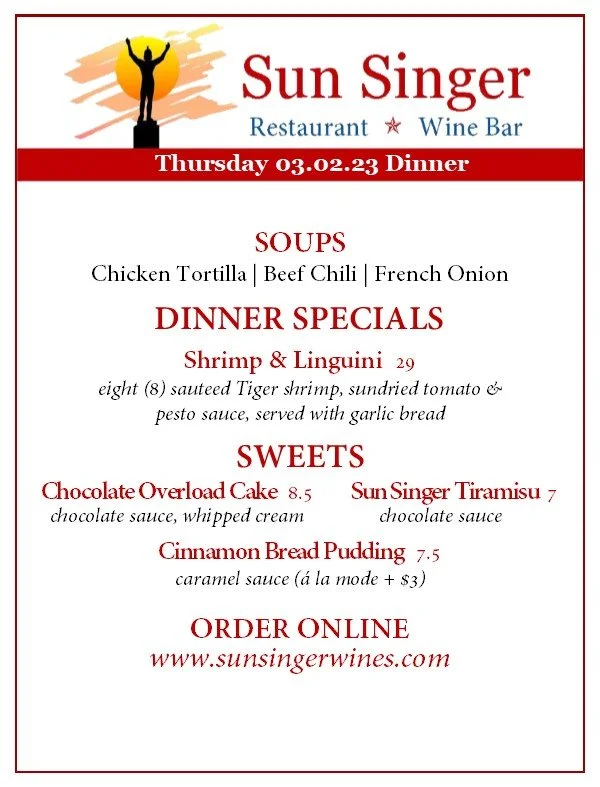 Sun Singer

Restaurant ★ Wine Bar

Thursday 03.02.23 Dinner

SOUPS

Chicken Tortilla | Beef Chili | French Onion

DINNER SPECIALS

Shrimp & Linguini 29

eight (8) sauteed Tiger shrimp, sundried tomato & pesto sauce, served with garlic bread

SWEETS

Chocolate Overload Cake 8.5
chocolate sauce, whipped cream

Sun Singer Tiramisu 7
chocolate sauce

Cinnamon Bread Pudding 7.5
caramel sauce (á la mode + $3)

ORDER ONLINE
www.sunsingerwines.com